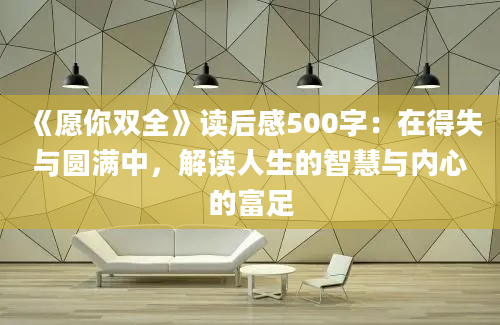 《愿你双全》读后感500字：在得失与圆满中，解读人生的智慧与内心的富足